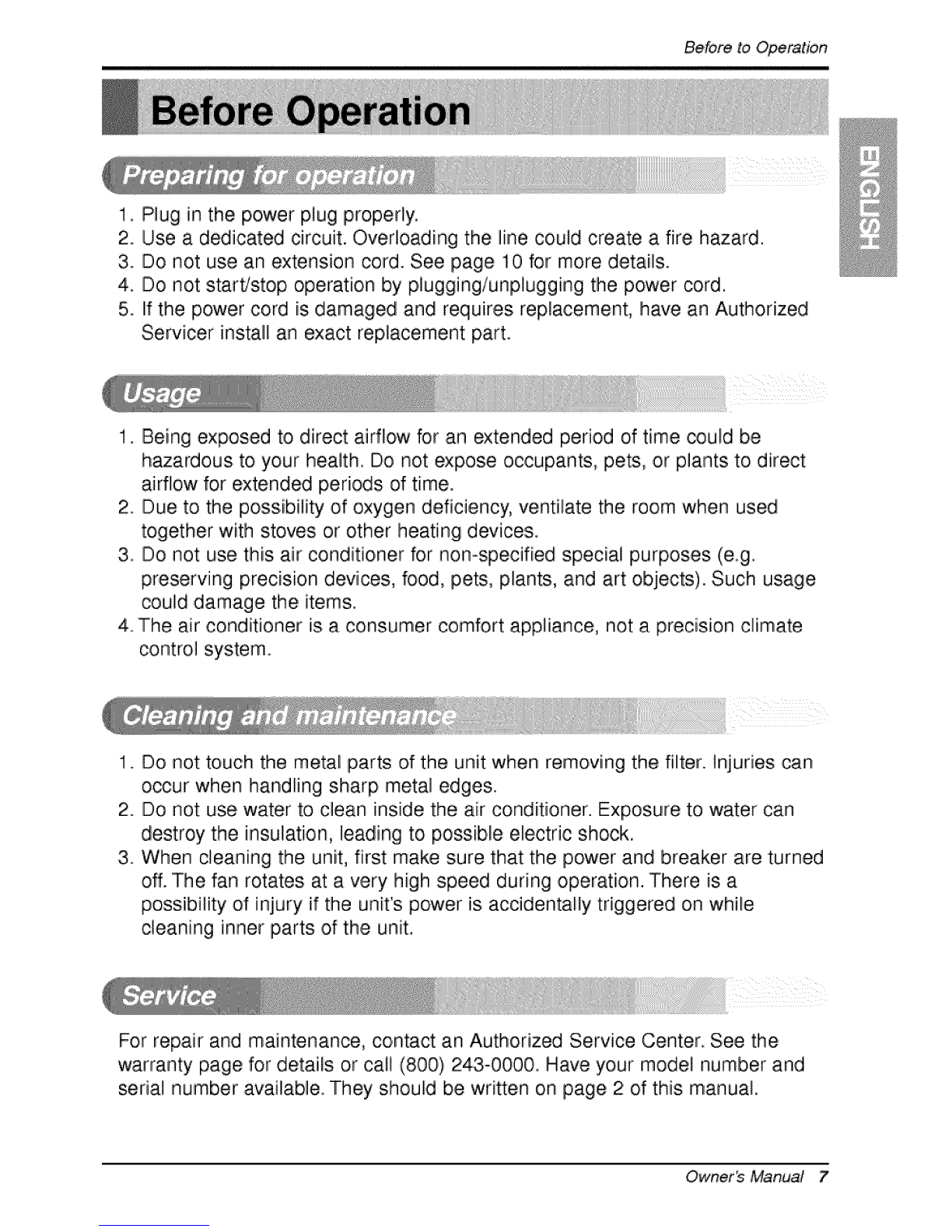 Before to Operation

Before Operation

ENGLISH

Preparing for operation

1. Plug in the power plug properly.
2. Use a dedicated circuit. Overloading the line could create a fire hazard.
3. Do not use an extension cord. See page 10 for more details.
4. Do not start/stop operation by plugging/unplugging the power cord.
5. If the power cord is damaged and requires replacement, have an Authorized Servicer install an exact replacement part.

Usage

1. Being exposed to direct airflow for an extended period of time could be hazardous to your health. Do not expose occupants, pets, or plants to direct airflow for extended periods of time.
2. Due to the possibility of oxygen deficiency, ventilate the room when used together with stoves or other heating devices.
3. Do not use this air conditioner for non-specified special purposes (e.g. preserving precision devices, food, pets, plants, and art objects). Such usage could damage the items.
4. The air conditioner is a consumer comfort appliance, not a precision climate control system.

Cleaning and maintenance

1. Do not touch the metal parts of the unit when removing the filter. Injuries can occur when handling sharp metal edges.
2. Do not use water to clean inside the air conditioner. Exposure to water can destroy the insulation, leading to possible electric shock.
3. When cleaning the unit, first make sure that the power and breaker are turned off. The fan rotates at a very high speed during operation. There is a possibility of injury if the unit's power is accidentally triggered on while cleaning inner parts of the unit.

Service

For repair and maintenance, contact an Authorized Service Center. See the warranty page for details or call (800) 243-0000. Have your model number and serial number available. They should be written on page 2 of this manual.

Owner's Manual 7